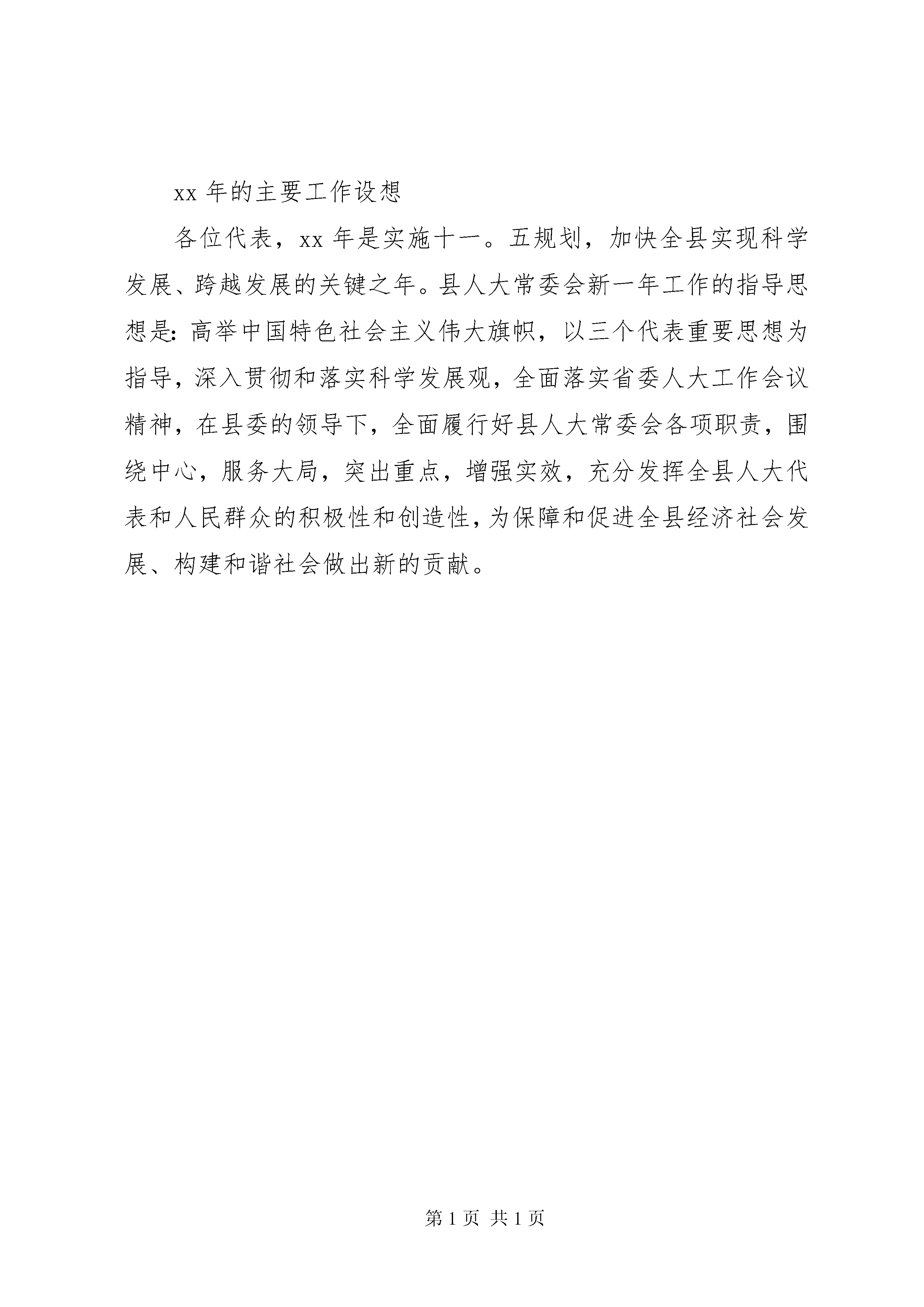 xx 年的主要工作设想

各位代表，xx 年是实施十一。五规划，加快全县实现科学发展、跨越发展的关键之年。县人大常委会新一年工作的指导思想是：高举中国特色社会主义伟大旗帜，以三个代表重要思想为指导，深入贯彻和落实科学发展观，全面落实省委人大工作会议精神，在县委的领导下，全面履行好县人大常委会各项职责，围绕中心，服务大局，突出重点，增强实效，充分发挥全县人大代表和人民群众的积极性和创造性，为保障和促进全县经济社会发展、构建和谐社会做出新的贡献。

第 1 页 共 1 页